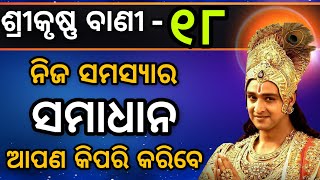 ଶ୍ରୀକୃଷ୍ଣ ବାଣୀ - ୧୮

ନିଜ ସମସ୍ୟାର

ସମାଧାନ

ଆପଣ କିପରି କରିବେ